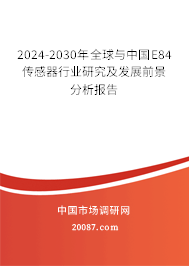 2024-2030年全球与中国E84传感器行业研究及发展前景分析报告

中国市场调研网

20087.com